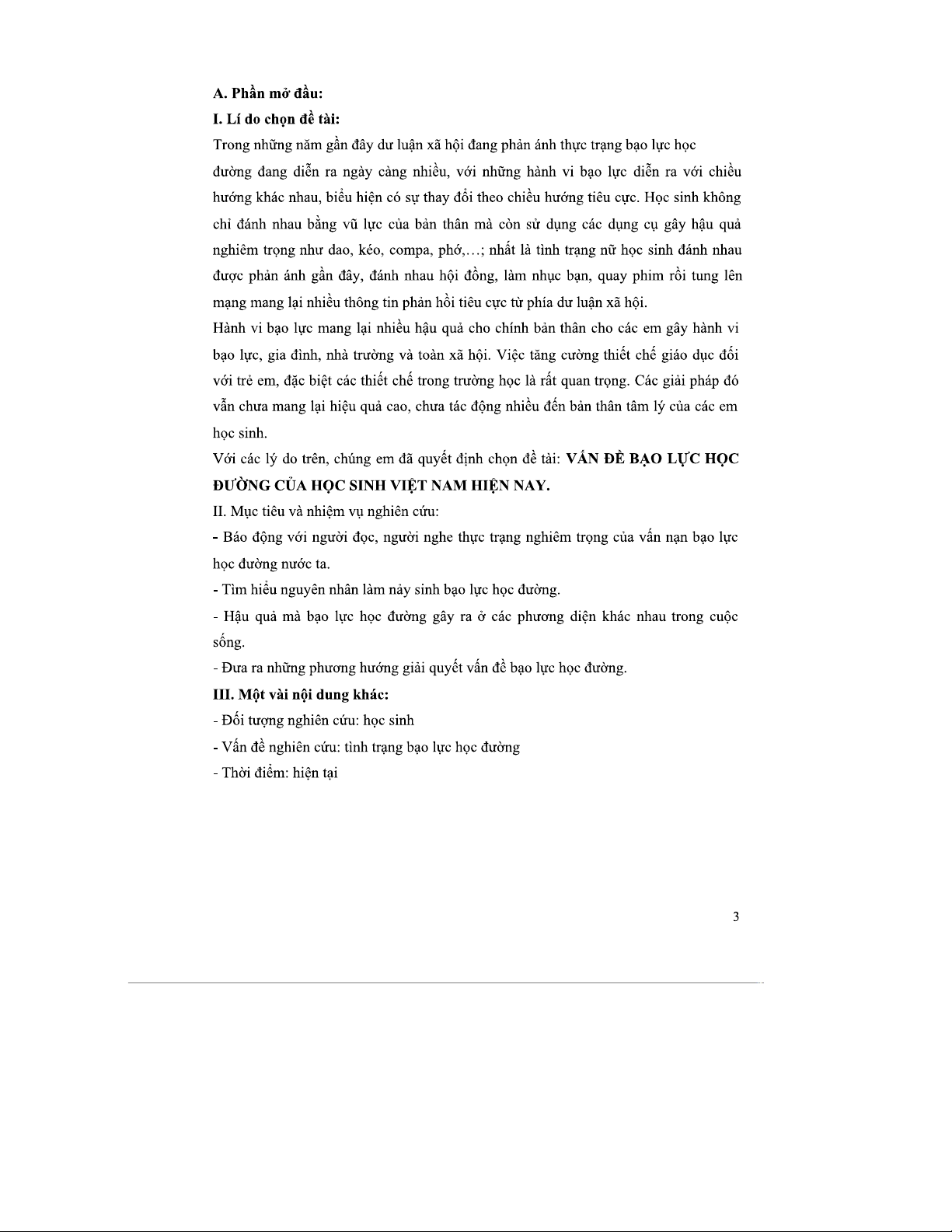 A. Phần mở đầu:

I. Lí do chọn đề tài:

Trong những năm gần đây dư luận xã hội đang phản ánh thực trạng bạo lực học đường đang diễn ra ngày càng nhiều, với những hành vi bạo lực diễn ra với chiều hướng khác nhau, biểu hiện có sự thay đổi theo chiều hướng tiêu cực. Học sinh không chỉ đánh nhau bằng vũ lực của bản thân mà còn sử dụng các dụng cụ gây hậu quả nghiêm trọng như dao, kéo, compa, phớ,…; nhất là tình trạng nữ học sinh đánh nhau được phản ánh gần đây, đánh nhau hội đồng, làm nhục bạn, quay phim rồi tung lên mạng mang lại nhiều thông tin phản hồi tiêu cực từ phía dư luận xã hội.

Hành vi bạo lực mang lại nhiều hậu quả cho chính bản thân cho các em gây hành vi bạo lực, gia đình, nhà trường và toàn xã hội. Việc tăng cường thiết chế giáo dục đối với trẻ em, đặc biệt các thiết chế trong trường học là rất quan trọng. Các giải pháp đó vẫn chưa mang lại hiệu quả cao, chưa tác động nhiều đến bản thân tâm lý của các em học sinh.

Với các lý do trên, chúng em đã quyết định chọn đề tài: VẤN ĐỀ BẠO LỰC HỌC ĐƯỜNG CỦA HỌC SINH VIỆT NAM HIỆN NAY.

II. Mục tiêu và nhiệm vụ nghiên cứu:

- Báo động với người đọc, người nghe thực trạng nghiêm trọng của vấn nạn bạo lực học đường nước ta.

- Tìm hiểu nguyên nhân làm nảy sinh bạo lực học đường.

- Hậu quả mà bạo lực học đường gây ra ở các phương diện khác nhau trong cuộc sống.

- Đưa ra những phương hướng giải quyết vấn đề bạo lực học đường.

III. Một vài nội dung khác:

- Đối tượng nghiên cứu: học sinh

- Vấn đề nghiên cứu: tình trạng bạo lực học đường

- Thời điểm: hiện tại

3